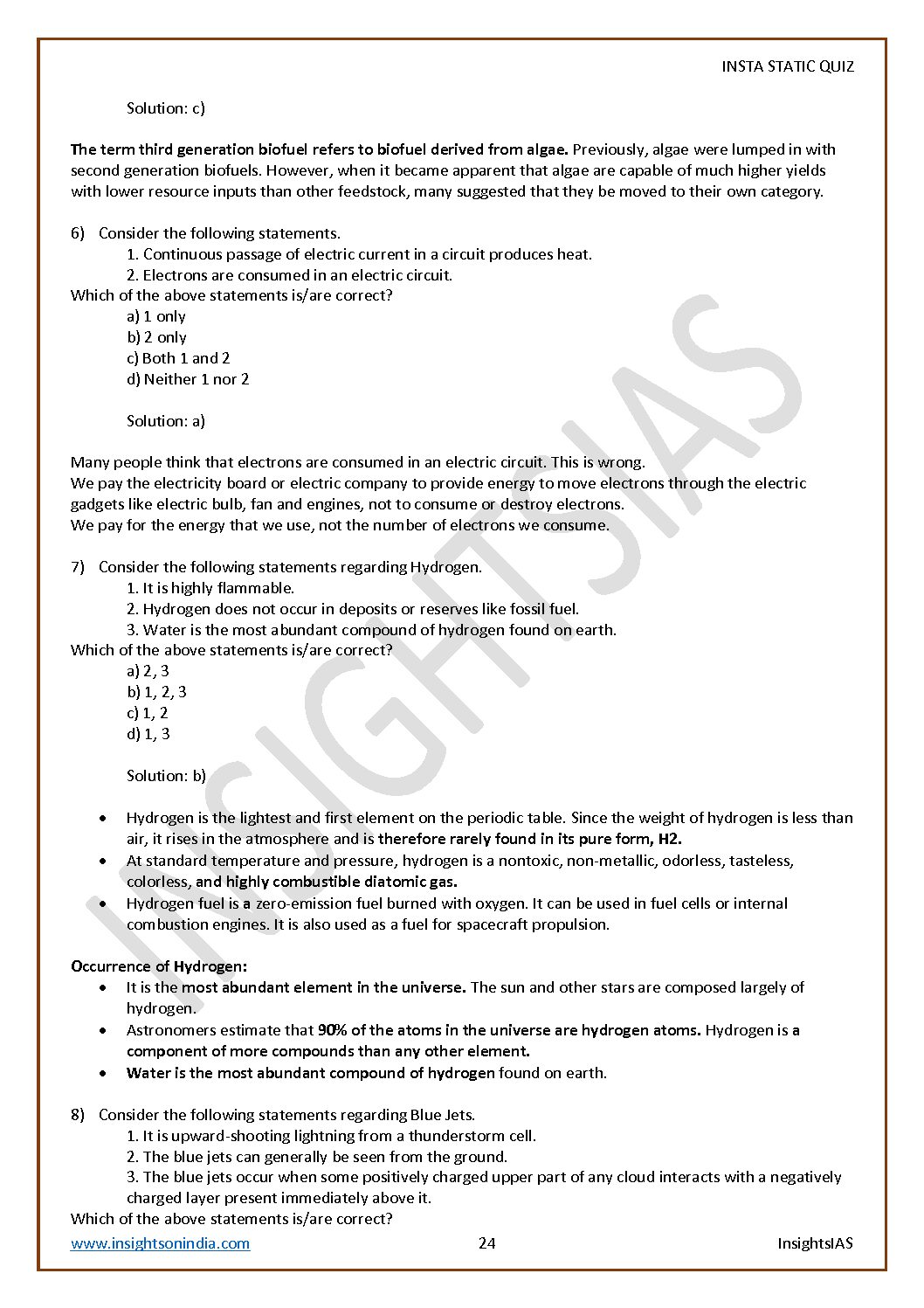 INSTA STATIC QUIZ

Solution: c)

The term third generation biofuel refers to biofuel derived from algae. Previously, algae were lumped in with second generation biofuels. However, when it became apparent that algae are capable of much higher yields with lower resource inputs than other feedstock, many suggested that they be moved to their own category.

6) Consider the following statements.
1. Continuous passage of electric current in a circuit produces heat.
2. Electrons are consumed in an electric circuit.
Which of the above statements is/are correct?
a) 1 only
b) 2 only
c) Both 1 and 2
d) Neither 1 nor 2

Solution: a)

Many people think that electrons are consumed in an electric circuit. This is wrong.
We pay the electricity board or electric company to provide energy to move electrons through the electric gadgets like electric bulb, fan and engines, not to consume or destroy electrons.
We pay for the energy that we use, not the number of electrons we consume.

7) Consider the following statements regarding Hydrogen.
1. It is highly flammable.
2. Hydrogen does not occur in deposits or reserves like fossil fuel.
3. Water is the most abundant compound of hydrogen found on earth.
Which of the above statements is/are correct?
a) 2, 3
b) 1, 2, 3
c) 1, 2
d) 1, 3

Solution: b)

• Hydrogen is the lightest and first element on the periodic table. Since the weight of hydrogen is less than air, it rises in the atmosphere and is therefore rarely found in its pure form, H2.
• At standard temperature and pressure, hydrogen is a nontoxic, non-metallic, odorless, tasteless, colorless, and highly combustible diatomic gas.
• Hydrogen fuel is a zero-emission fuel burned with oxygen. It can be used in fuel cells or internal combustion engines. It is also used as a fuel for spacecraft propulsion.

Occurrence of Hydrogen:
• It is the most abundant element in the universe. The sun and other stars are composed largely of hydrogen.
• Astronomers estimate that 90% of the atoms in the universe are hydrogen atoms. Hydrogen is a component of more compounds than any other element.
• Water is the most abundant compound of hydrogen found on earth.

8) Consider the following statements regarding Blue Jets.
1. It is upward-shooting lightning from a thunderstorm cell.
2. The blue jets can generally be seen from the ground.
3. The blue jets occur when some positively charged upper part of any cloud interacts with a negatively charged layer present immediately above it.
Which of the above statements is/are correct?

www.insightsonindia.com 24 InsightsIAS

INSIGHTSIAS